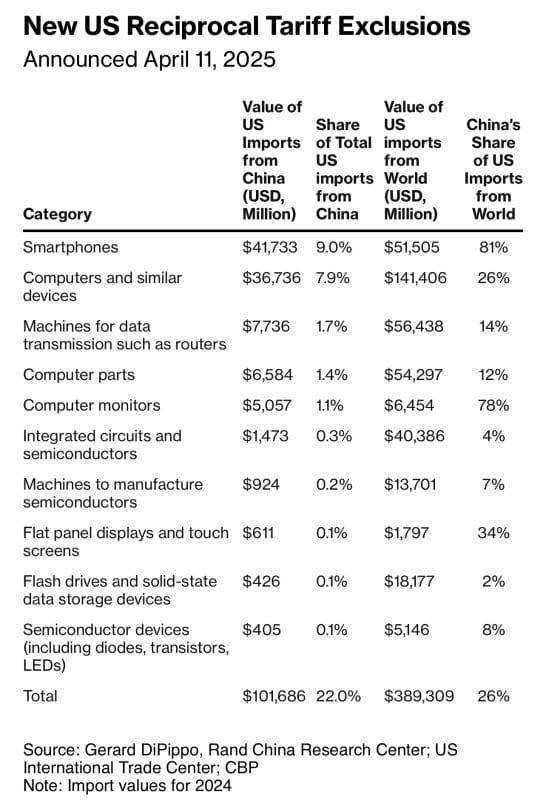 New US Reciprocal Tariff Exclusions

Announced April 11, 2025

| Category | Value of US Imports from China (USD, Million) | Share of Total US imports from China | Value of US imports from World (USD, Million) | China's Share of US Imports from World |
|---|---|---|---|---|
| Smartphones | \$41,733 | 9.0% | \$51,505 | 81% |
| Computers and similar devices | \$36,736 | 7.9% | \$141,406 | 26% |
| Machines for data transmission such as routers | \$7,736 | 1.7% | \$56,438 | 14% |
| Computer parts | \$6,584 | 1.4% | \$54,297 | 12% |
| Computer monitors | \$5,057 | 1.1% | \$6,454 | 78% |
| Integrated circuits and semiconductors | \$1,473 | 0.3% | \$40,386 | 4% |
| Machines to manufacture semiconductors | \$924 | 0.2% | \$13,701 | 7% |
| Flat panel displays and touch screens | \$611 | 0.1% | \$1,797 | 34% |
| Flash drives and solid-state data storage devices | \$426 | 0.1% | \$18,177 | 2% |
| Semiconductor devices (including diodes, transistors, LEDs) | \$405 | 0.1% | \$5,146 | 8% |
| Total | \$101,686 | 22.0% | \$389,309 | 26% |

Source: Gerard DiPippo, Rand China Research Center; US International Trade Center; CBP
Note: Import values for 2024